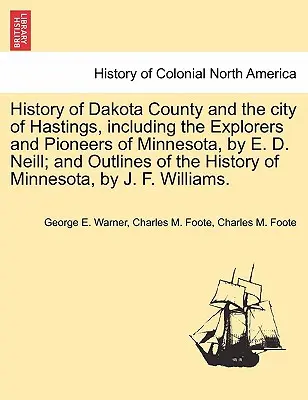 BRITISH LIBRARY

History of Colonial North America

History of Dakota County and the city of Hastings, including the Explorers and Pioneers of Minnesota, by E. D. Neill; and Outlines of the History of Minnesota, by J. F. Williams.

George E. Warner, Charles M. Foote, Charles M. Foote